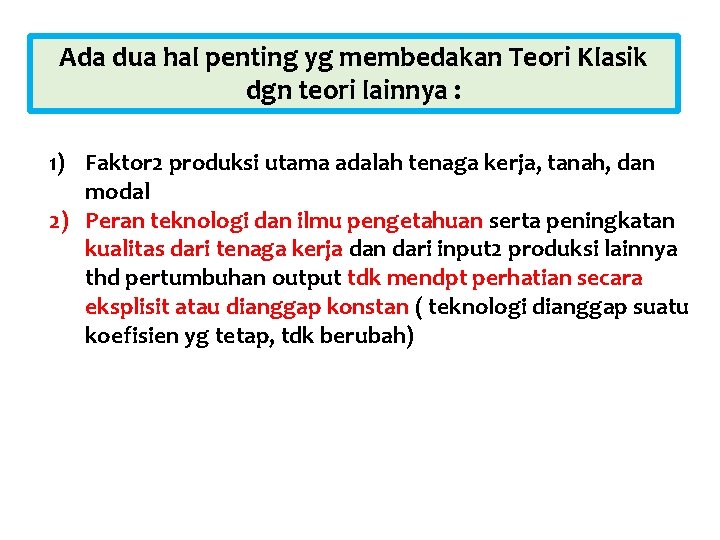 Ada dua hal penting yg membedakan Teori Klasik dgn teori lainnya :

1) Faktor2 produksi utama adalah tenaga kerja, tanah, dan modal
2) Peran teknologi dan ilmu pengetahuan serta peningkatan kualitas dari tenaga kerja dan dari input2 produksi lainnya thd pertumbuhan output tdk mendpt perhatian secara eksplisit atau dianggap konstan ( teknologi dianggap suatu koefisien yg tetap, tdk berubah)